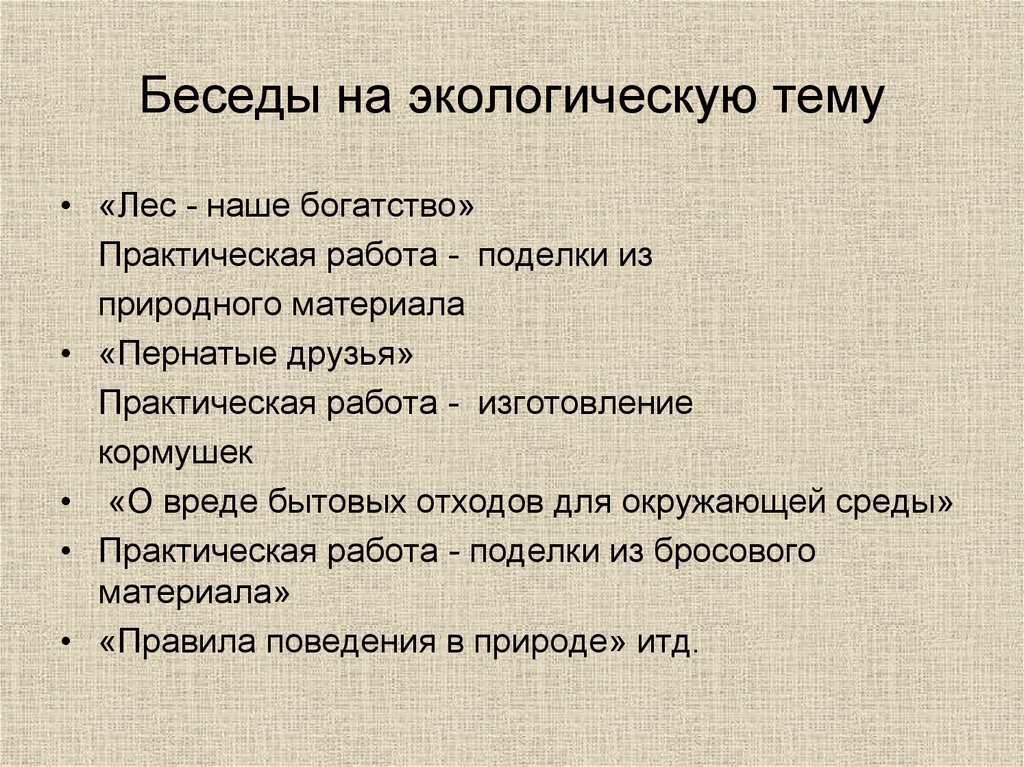 Беседы на экологическую тему

• «Лес - наше богатство»
Практическая работа - поделки из природного материала
• «Пернатые друзья»
Практическая работа - изготовление кормушек
• «О вреде бытовых отходов для окружающей среды»
• Практическая работа - поделки из бросового материала»
• «Правила поведения в природе» итд.